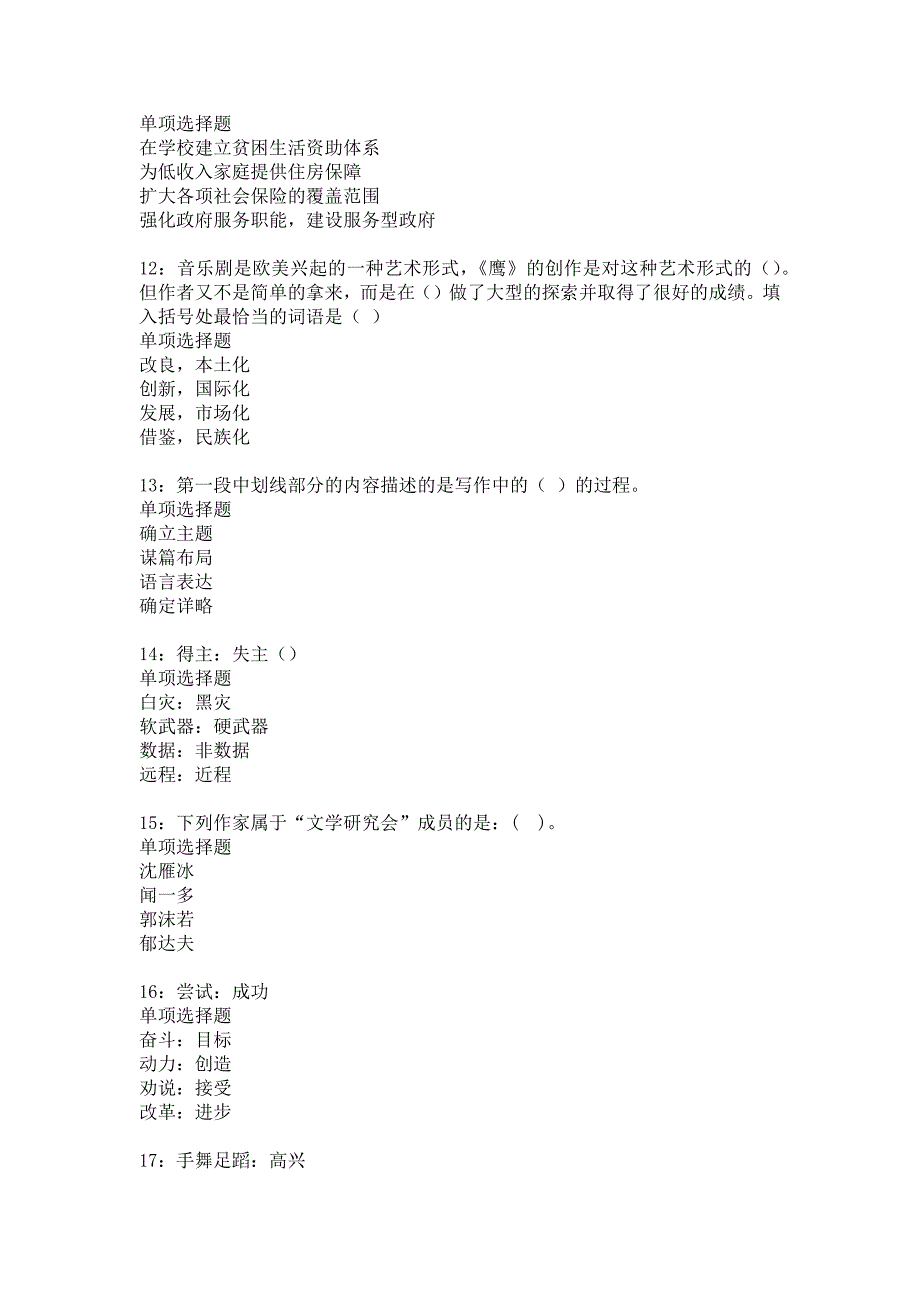 单项选择题
在学校建立贫困生活资助体系
为低收入家庭提供住房保障
扩大各项社会保险的覆盖范围
强化政府服务职能，建设服务型政府

12：音乐剧是欧美兴起的一种艺术形式，《鹰》的创作是对这种艺术形式的()。但作者又不是简单的拿来，而是在()做了大型的探索并取得了很好的成绩。填入括号处最恰当的词语是（ ）
单项选择题
改良，本土化
创新，国际化
发展，市场化
借鉴，民族化

13：第一段中划线部分的内容描述的是写作中的（ ）的过程。
单项选择题
确立主题
谋篇布局
语言表达
确定详略

14：得主：失主（）
单项选择题
白灾：黑灾
软武器：硬武器
数据：非数据
远程：近程

15：下列作家属于“文学研究会”成员的是：( )。
单项选择题
沈雁冰
闻一多
郭沫若
郁达夫

16：尝试：成功
单项选择题
奋斗：目标
动力：创造
劝说：接受
改革：进步

17：手舞足蹈：高兴